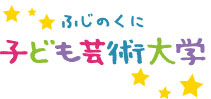 ふじのくに
子ども芸術大学